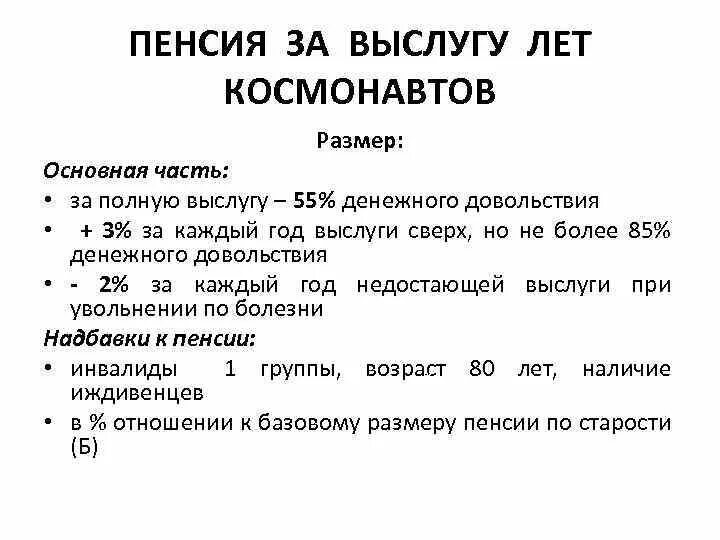 ПЕНСИЯ ЗА ВЫСЛУГУ ЛЕТ КОСМОНАВТОВ

Размер:

Основная часть:

• за полную выслугу – 55% денежного довольствия
• + 3% за каждый год выслуги сверх, но не более 85% денежного довольствия
• - 2% за каждый год недостающей выслуги при увольнении по болезни

Надбавки к пенсии:

• инвалиды 1 группы, возраст 80 лет, наличие иждивенцев
• в % отношении к базовому размеру пенсии по старости (Б)